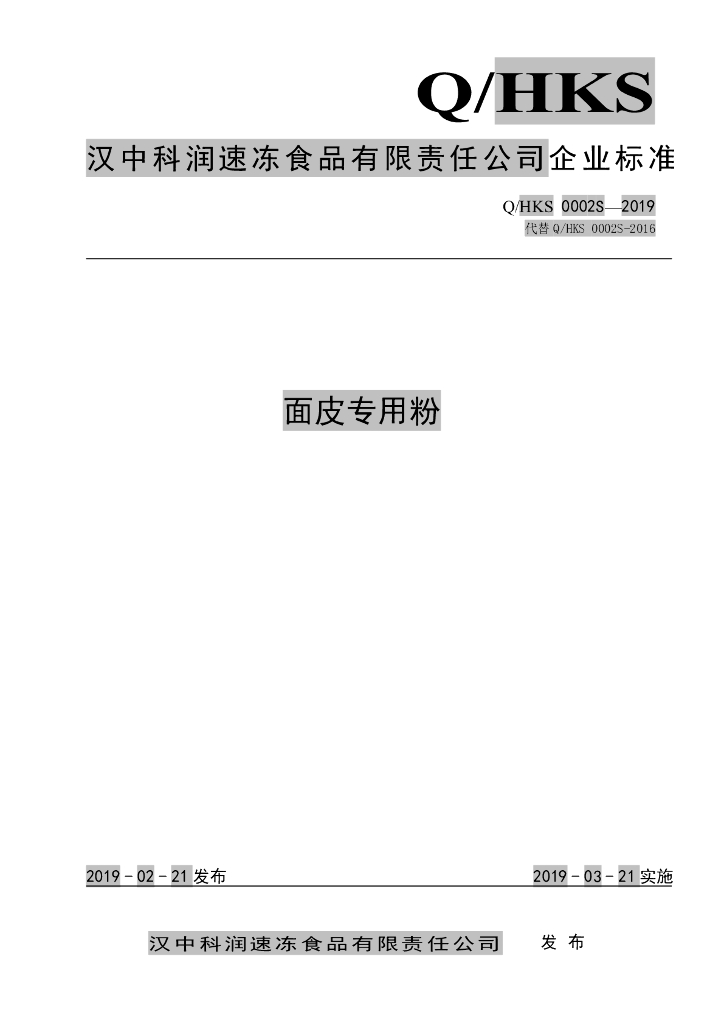 Q/HKS

汉中科润速冻食品有限责任公司企业标准

Q/HKS 0002S—2019

代替Q/HKS 0002S-2016

面皮专用粉

2019－02－21发布

2019－03－21实施

汉中科润速冻食品有限责任公司 发布